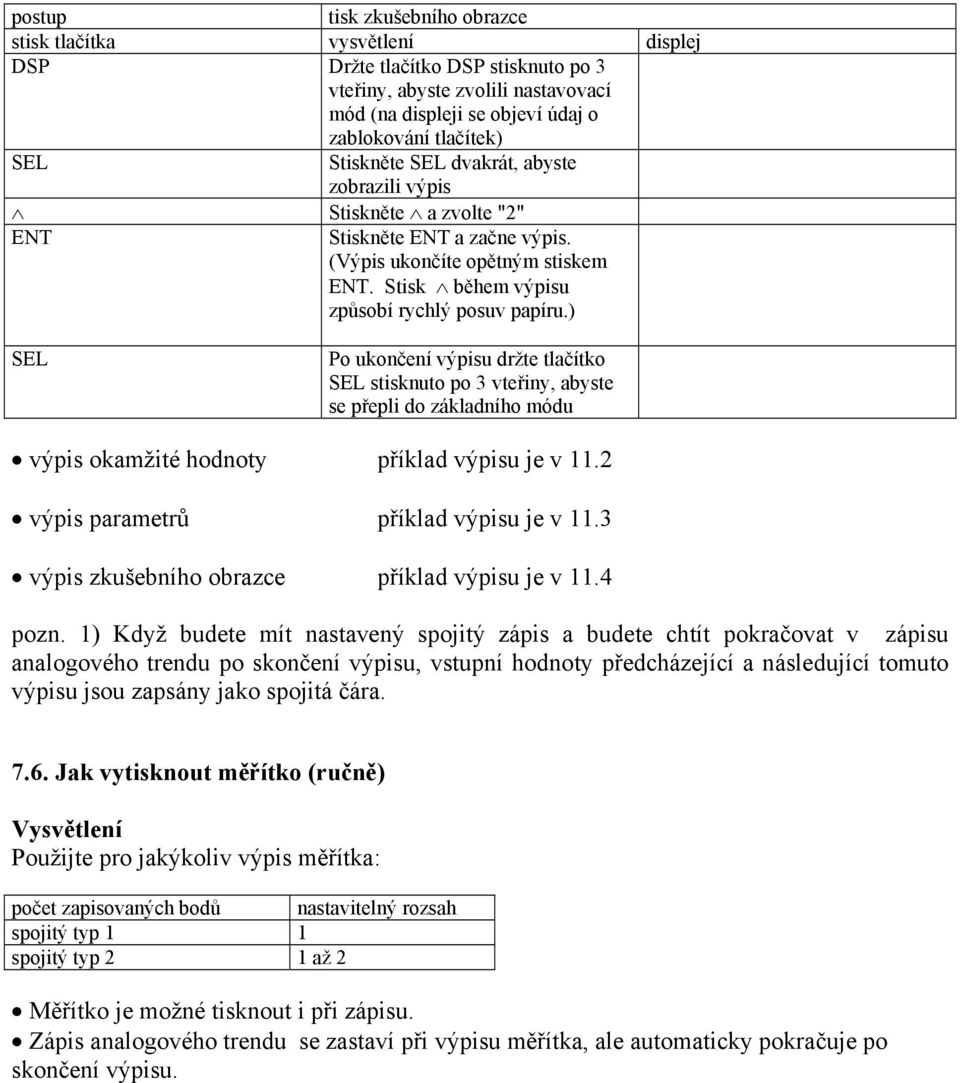 | postup | tisk zkušebního obrazce | |
|---|---|---|
| stisk tlačítka | vysvětlení | displej |
| DSP | Držte tlačítko DSP stisknuto po 3 vteřiny, abyste zvolili nastavovací mód (na displeji se objeví údaj o zablokování tlačítek) | |
| SEL | Stiskněte SEL dvakrát, abyste zobrazili výpis | |
| $\wedge$ | Stiskněte $\wedge$ a zvolte "2" | |
| ENT | Stiskněte ENT a začne výpis. (Výpis ukončíte opětným stiskem ENT. Stisk $\wedge$ během výpisu způsobí rychlý posuv papíru.) | |
| SEL | Po ukončení výpisu držte tlačítko SEL stisknuto po 3 vteřiny, abyste se přepli do základního módu | |

• výpis okamžité hodnoty příklad výpisu je v 11.2

• výpis parametrů příklad výpisu je v 11.3

• výpis zkušebního obrazce příklad výpisu je v 11.4

pozn. 1) Když budete mít nastavený spojitý zápis a budete chtít pokračovat v zápisu analogového trendu po skončení výpisu, vstupní hodnoty předcházející a následující tomuto výpisu jsou zapsány jako spojitá čára.

7.6. Jak vytisknout měřítko (ručně)

Vysvětlení
Použijte pro jakýkoliv výpis měřítka:

| počet zapisovaných bodů | nastavitelný rozsah |
|---|---|
| spojitý typ 1 | 1 |
| spojitý typ 2 | 1 až 2 |

• Měřítko je možné tisknout i při zápisu.
• Zápis analogového trendu se zastaví při výpisu měřítka, ale automaticky pokračuje po skončení výpisu.